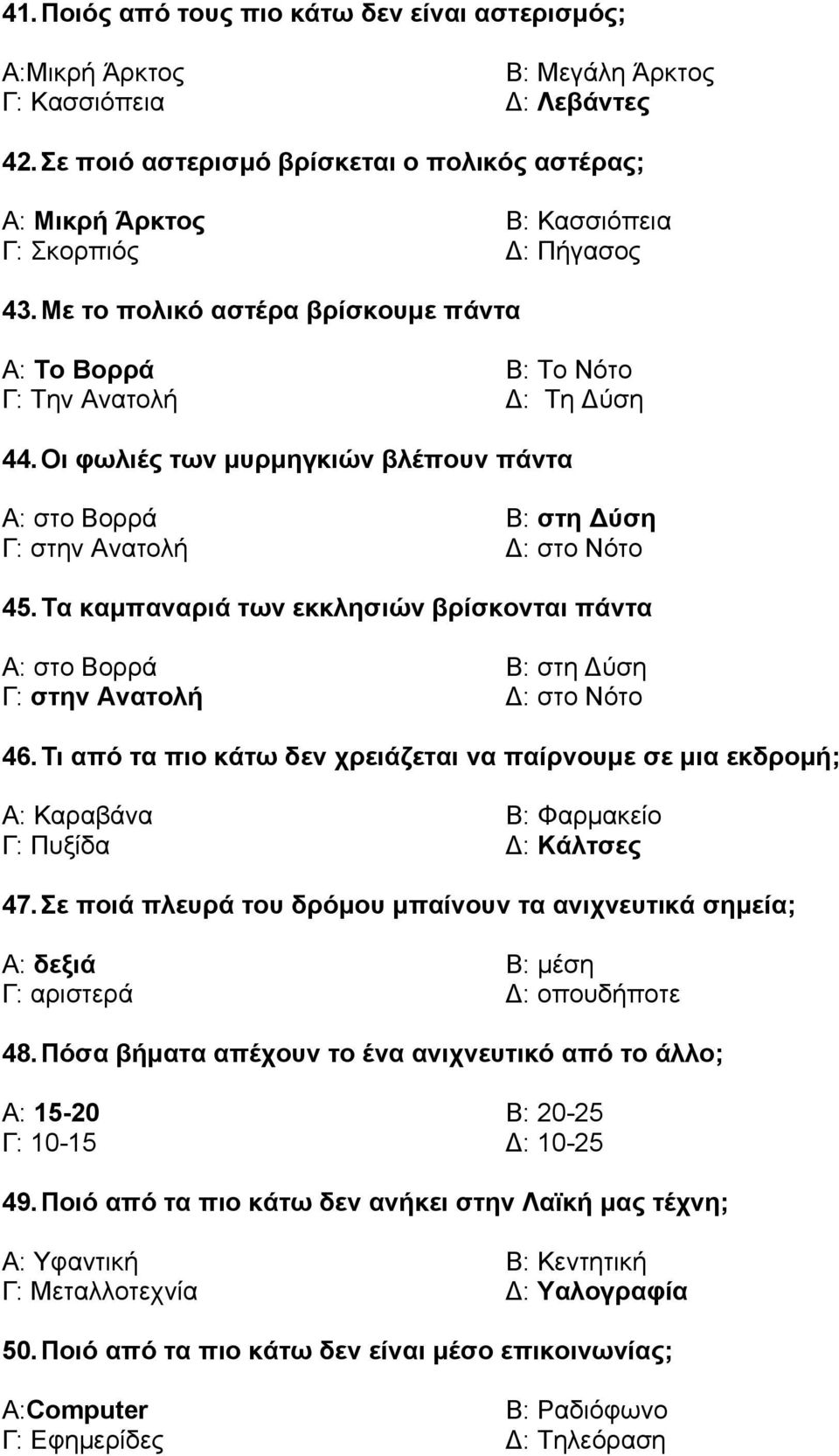 41. Ποιός από τους πιο κάτω δεν είναι αστερισμός;

Α:Μικρή Άρκτος
Β: Μεγάλη Άρκτος
Γ: Κασσιόπεια
Δ: Λεβάντες

42. Σε ποιό αστερισμό βρίσκεται ο πολικός αστέρας;

Α: Μικρή Άρκτος
Β: Κασσιόπεια
Γ: Σκορπιός
Δ: Πήγασος

43. Με το πολικό αστέρα βρίσκουμε πάντα

Α: Το Βορρά
Β: Το Νότο
Γ: Την Ανατολή
Δ: Τη Δύση

44. Οι φωλιές των μυρμηγκιών βλέπουν πάντα

Α: στο Βορρά
Β: στη Δύση
Γ: στην Ανατολή
Δ: στο Νότο

45. Τα καμπαναριά των εκκλησιών βρίσκονται πάντα

Α: στο Βορρά
Β: στη Δύση
Γ: στην Ανατολή
Δ: στο Νότο

46. Τι από τα πιο κάτω δεν χρειάζεται να παίρνουμε σε μια εκδρομή;

Α: Καραβάνα
Β: Φαρμακείο
Γ: Πυξίδα
Δ: Κάλτσες

47. Σε ποιά πλευρά του δρόμου μπαίνουν τα ανιχνευτικά σημεία;

Α: δεξιά
Β: μέση
Γ: αριστερά
Δ: οπουδήποτε

48. Πόσα βήματα απέχουν το ένα ανιχνευτικό από το άλλο;

Α: 15-20
Β: 20-25
Γ: 10-15
Δ: 10-25

49. Ποιό από τα πιο κάτω δεν ανήκει στην Λαϊκή μας τέχνη;

Α: Υφαντική
Β: Κεντητική
Γ: Μεταλλοτεχνία
Δ: Υαλογραφία

50. Ποιό από τα πιο κάτω δεν είναι μέσο επικοινωνίας;

Α:Computer
Β: Ραδιόφωνο
Γ: Εφημερίδες
Δ: Τηλεόραση